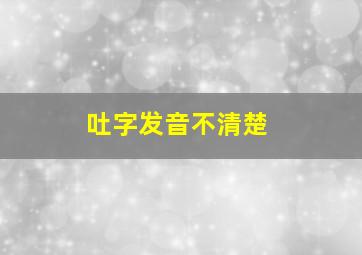 吐字发音不清楚